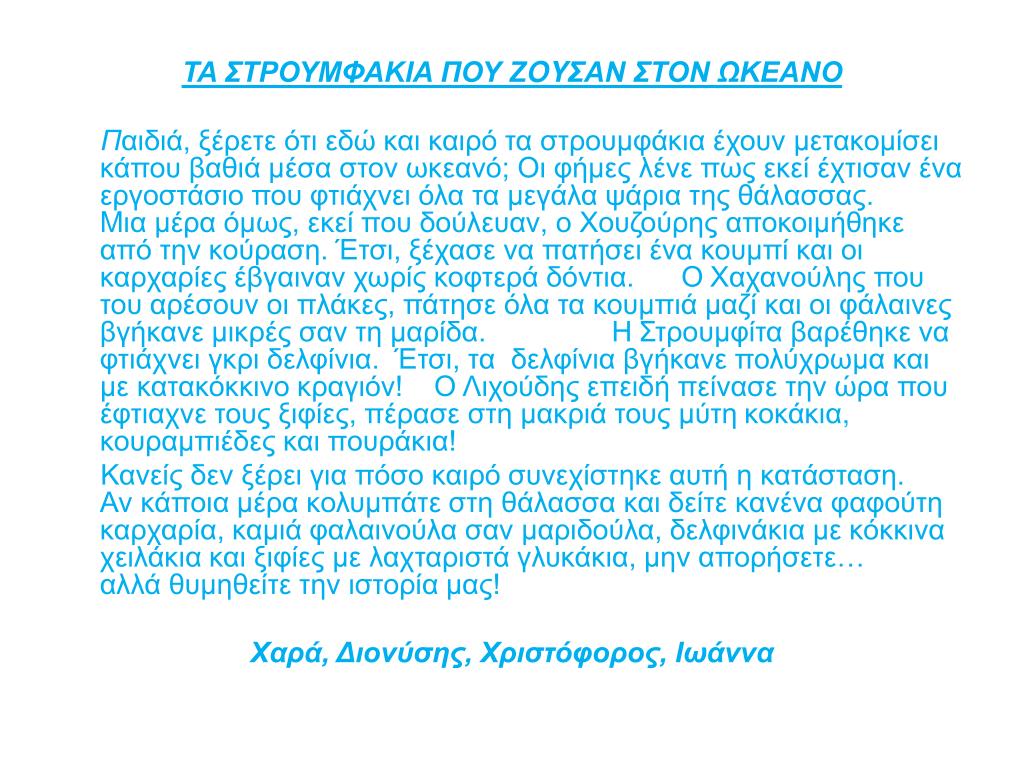 ΤΑ ΣΤΡΟΥΜΦΑΚΙΑ ΠΟΥ ΖΟΥΣΑΝ ΣΤΟΝ ΩΚΕΑΝΟ

Παιδιά, ξέρετε ότι εδώ και καιρό τα στρουμφάκια έχουν μετακομίσει κάπου βαθιά μέσα στον ωκεανό; Οι φήμες λένε πως εκεί έχτισαν ένα εργοστάσιο που φτιάχνει όλα τα μεγάλα ψάρια της θάλασσας.
Μια μέρα όμως, εκεί που δούλευαν, ο Χουζούρης αποκοιμήθηκε από την κούραση. Έτσι, ξέχασε να πατήσει ένα κουμπί και οι καρχαρίες έβγαιναν χωρίς κοφτερά δόντια. Ο Χαχανούλης που του αρέσουν οι πλάκες, πάτησε όλα τα κουμπιά μαζί και οι φάλαινες βγήκανε μικρές σαν τη μαρίδα. Η Στρουμφίτα βαρέθηκε να φτιάχνει γκρι δελφίνια. Έτσι, τα δελφίνια βγήκανε πολύχρωμα και με κατακόκκινο κραγιόν! Ο Λιχούδης επειδή πείνασε την ώρα που έφτιαχνε τους ξιφίες, πέρασε στη μακριά τους μύτη κοκάκια, κουραμπιέδες και πουράκια!

Κανείς δεν ξέρει για πόσο καιρό συνεχίστηκε αυτή η κατάσταση.
Αν κάποια μέρα κολυμπάτε στη θάλασσα και δείτε κανένα φαφούτη καρχαρία, καμιά φαλαινούλα σαν μαριδούλα, δελφινάκια με κόκκινα χειλάκια και ξιφίες με λαχταριστά γλυκάκια, μην απορήσετε…
αλλά θυμηθείτε την ιστορία μας!

Χαρά, Διονύσης, Χριστόφορος, Ιωάννα